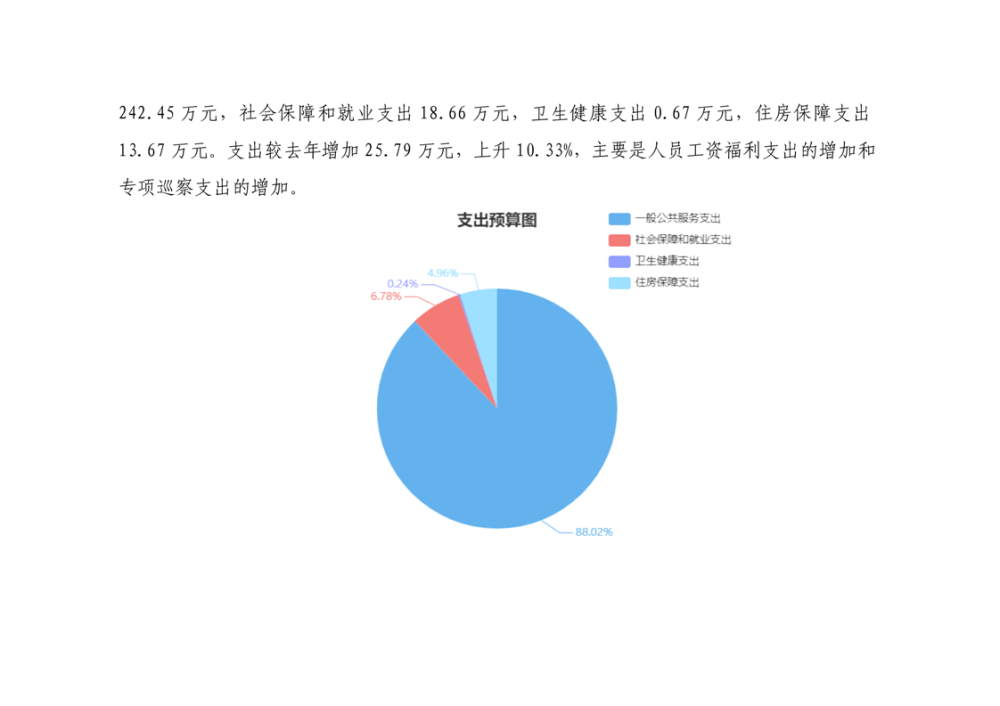 242.45万元，社会保障和就业支出18.66万元，卫生健康支出0.67万元，住房保障支出13.67万元。支出较去年增加25.79万元，上升10.33%，主要是人员工资福利支出的增加和专项巡察支出的增加。

支出预算图

一般公共服务支出
社会保障和就业支出
卫生健康支出
住房保障支出

4.96%
0.24%
6.78%
88.02%